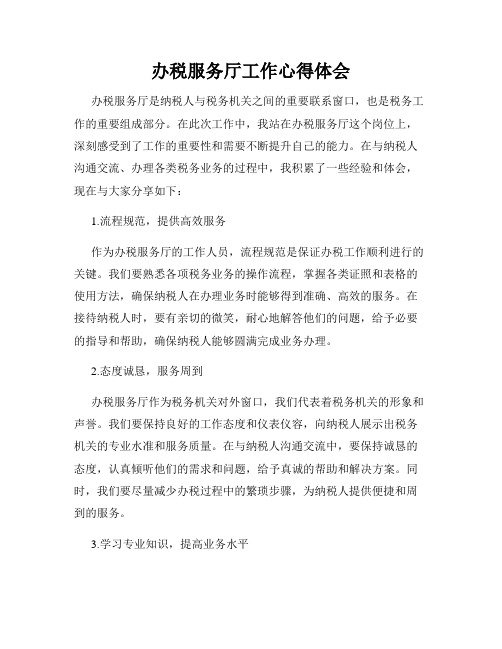 办税服务厅工作心得体会

办税服务厅是纳税人与税务机关之间的重要联系窗口，也是税务工作的重要组成部分。在此次工作中，我站在办税服务厅这个岗位上，深刻感受到了工作的重要性和需要不断提升自己的能力。在与纳税人沟通交流、办理各类税务业务的过程中，我积累了一些经验和体会，现在与大家分享如下：

1.流程规范，提供高效服务

作为办税服务厅的工作人员，流程规范是保证办税工作顺利进行的关键。我们要熟悉各项税务业务的操作流程，掌握各类证照和表格的使用方法，确保纳税人在办理业务时能够得到准确、高效的服务。在接待纳税人时，要有亲切的微笑，耐心地解答他们的问题，给予必要的指导和帮助，确保纳税人能够圆满完成业务办理。

2.态度诚恳，服务周到

办税服务厅作为税务机关对外窗口，我们代表着税务机关的形象和声誉。我们要保持良好的工作态度和仪表仪容，向纳税人展示出税务机关的专业水准和服务质量。在与纳税人沟通交流中，要保持诚恳的态度，认真倾听他们的需求和问题，给予真诚的帮助和解决方案。同时，我们要尽量减少办税过程中的繁琐步骤，为纳税人提供便捷和周到的服务。

3.学习专业知识，提高业务水平